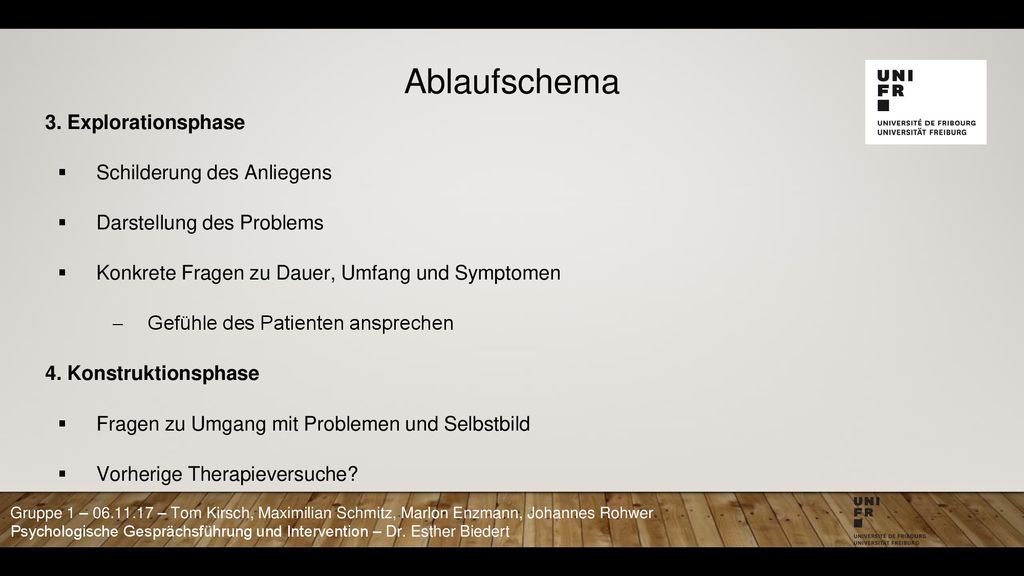 Ablaufschema

UNI
FR
UNIVERSITÉ DE FRIBOURG
UNIVERSITÄT FREIBURG

3. Explorationsphase

▪ Schilderung des Anliegens

▪ Darstellung des Problems

▪ Konkrete Fragen zu Dauer, Umfang und Symptomen

– Gefühle des Patienten ansprechen

4. Konstruktionsphase

▪ Fragen zu Umgang mit Problemen und Selbstbild

▪ Vorherige Therapieversuche?

Gruppe 1 – 06.11.17 – Tom Kirsch, Maximilian Schmitz, Marlon Enzmann, Johannes Rohwer
Psychologische Gesprächsführung und Intervention – Dr. Esther Biedert

UNI
FR
UNIVERSITÉ DE FRIBOURG
UNIVERSITÄT FREIBURG